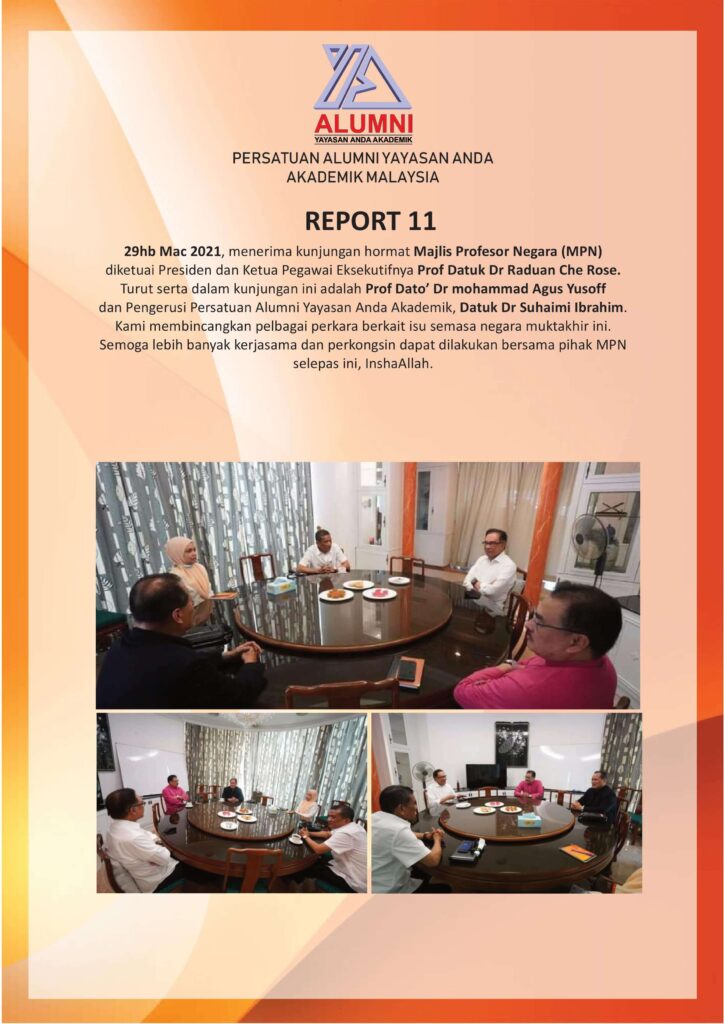 ALUMNI
YAYASAN ANDA AKADEMIK

PERSATUAN ALUMNI YAYASAN ANDA AKADEMIK MALAYSIA

REPORT 11

29hb Mac 2021, menerima kunjungan hormat Majlis Profesor Negara (MPN) diketuai Presiden dan Ketua Pegawai Eksekutifnya Prof Datuk Dr Raduan Che Rose. Turut serta dalam kunjungan ini adalah Prof Dato' Dr mohammad Agus Yusoff dan Pengerusi Persatuan Alumni Yayasan Anda Akademik, Datuk Dr Suhaimi Ibrahim. Kami membincangkan pelbagai perkara berkait isu semasa negara muktakhir ini. Semoga lebih banyak kerjasama dan perkongsin dapat dilakukan bersama pihak MPN selepas ini, InshaAllah.